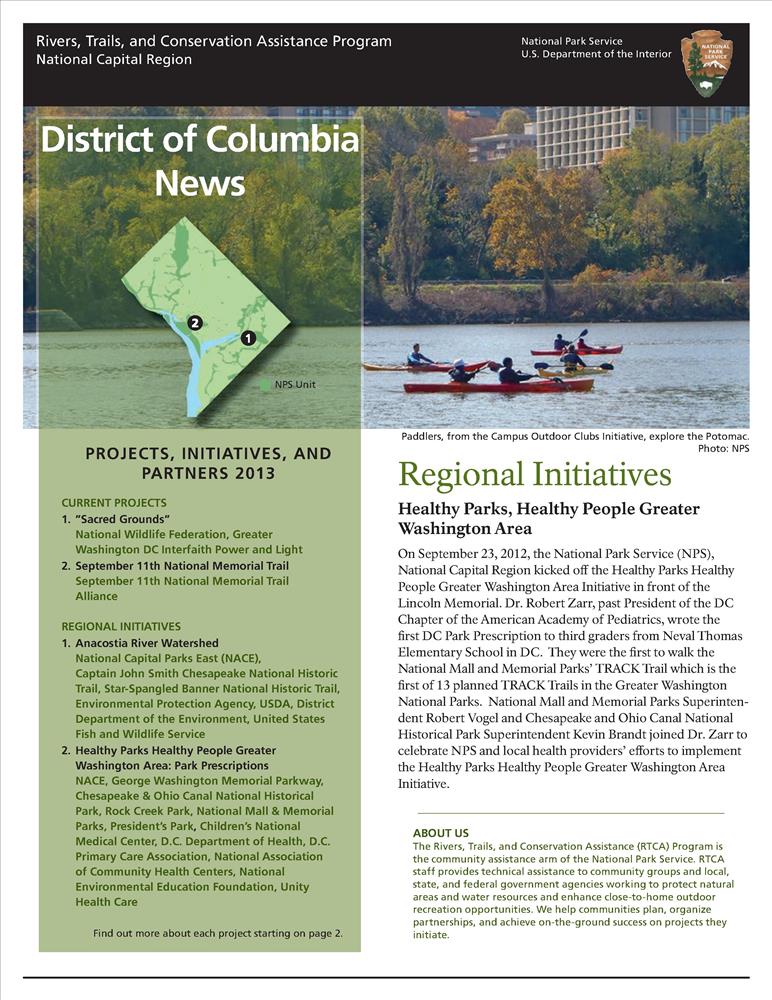 Rivers, Trails, and Conservation Assistance Program
National Capital Region

National Park Service
U.S. Department of the Interior

NATIONAL PARK SERVICE

District of Columbia News

2
1
NPS Unit

Paddlers, from the Campus Outdoor Clubs Initiative, explore the Potomac.
Photo: NPS

PROJECTS, INITIATIVES, AND PARTNERS 2013

CURRENT PROJECTS
1. "Sacred Grounds"
National Wildlife Federation, Greater Washington DC Interfaith Power and Light
2. September 11th National Memorial Trail
September 11th National Memorial Trail Alliance

REGIONAL INITIATIVES
1. Anacostia River Watershed
National Capital Parks East (NACE), Captain John Smith Chesapeake National Historic Trail, Star-Spangled Banner National Historic Trail, Environmental Protection Agency, USDA, District Department of the Environment, United States Fish and Wildlife Service
2. Healthy Parks Healthy People Greater Washington Area: Park Prescriptions
NACE, George Washington Memorial Parkway, Chesapeake & Ohio Canal National Historical Park, Rock Creek Park, National Mall & Memorial Parks, President's Park, Children's National Medical Center, D.C. Department of Health, D.C. Primary Care Association, National Association of Community Health Centers, National Environmental Education Foundation, Unity Health Care

Find out more about each project starting on page 2.

Regional Initiatives

Healthy Parks, Healthy People Greater Washington Area

On September 23, 2012, the National Park Service (NPS), National Capital Region kicked off the Healthy Parks Healthy People Greater Washington Area Initiative in front of the Lincoln Memorial. Dr. Robert Zarr, past President of the DC Chapter of the American Academy of Pediatrics, wrote the first DC Park Prescription to third graders from Neval Thomas Elementary School in DC. They were the first to walk the National Mall and Memorial Parks' TRACK Trail which is the first of 13 planned TRACK Trails in the Greater Washington National Parks. National Mall and Memorial Parks Superintendent Robert Vogel and Chesapeake and Ohio Canal National Historical Park Superintendent Kevin Brandt joined Dr. Zarr to celebrate NPS and local health providers' efforts to implement the Healthy Parks Healthy People Greater Washington Area Initiative.

ABOUT US
The Rivers, Trails, and Conservation Assistance (RTCA) Program is the community assistance arm of the National Park Service. RTCA staff provides technical assistance to community groups and local, state, and federal government agencies working to protect natural areas and water resources and enhance close-to-home outdoor recreation opportunities. We help communities plan, organize partnerships, and achieve on-the-ground success on projects they initiate.